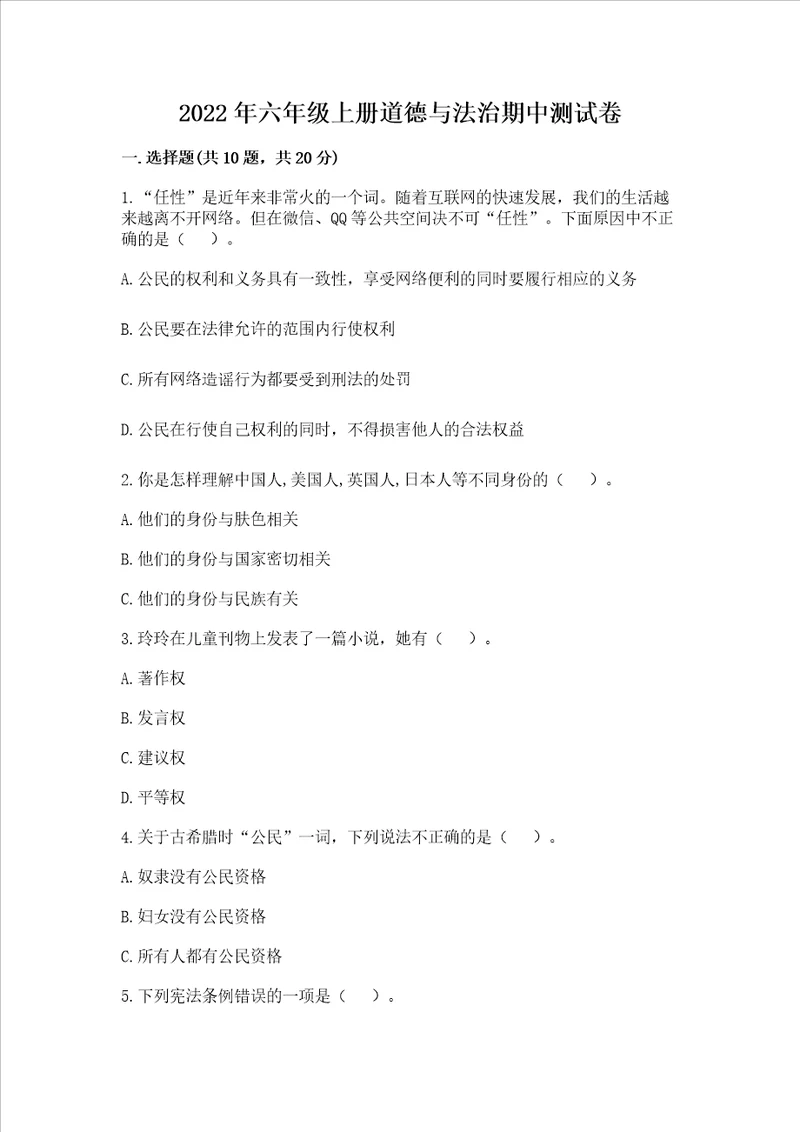 2022年六年级上册道德与法治期中测试卷

一.选择题(共10题，共20分)

1.“任性”是近年来非常火的一个词。随着互联网的快速发展，我们的生活越来越离不开网络。但在微信、QQ等公共空间决不可“任性”。下面原因中不正确的是（ ）。

A.公民的权利和义务具有一致性，享受网络便利的同时要履行相应的义务

B.公民要在法律允许的范围内行使权利

C.所有网络造谣行为都要受到刑法的处罚

D.公民在行使自己权利的同时，不得损害他人的合法权益

2.你是怎样理解中国人,美国人,英国人,日本人等不同身份的（ ）。

A.他们的身份与肤色相关

B.他们的身份与国家密切相关

C.他们的身份与民族有关

3.玲玲在儿童刊物上发表了一篇小说，她有（ ）。

A.著作权

B.发言权

C.建议权

D.平等权

4.关于古希腊时“公民”一词，下列说法不正确的是（ ）。

A.奴隶没有公民资格

B.妇女没有公民资格

C.所有人都有公民资格

5.下列宪法条例错误的一项是（ ）。